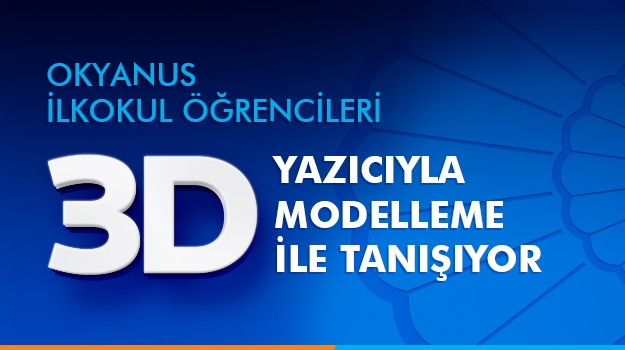 OKYANUS
İLKOKUL ÖĞRENCİLERİ

3D YAZICIYLA MODELLEME İLE TANIŞIYOR